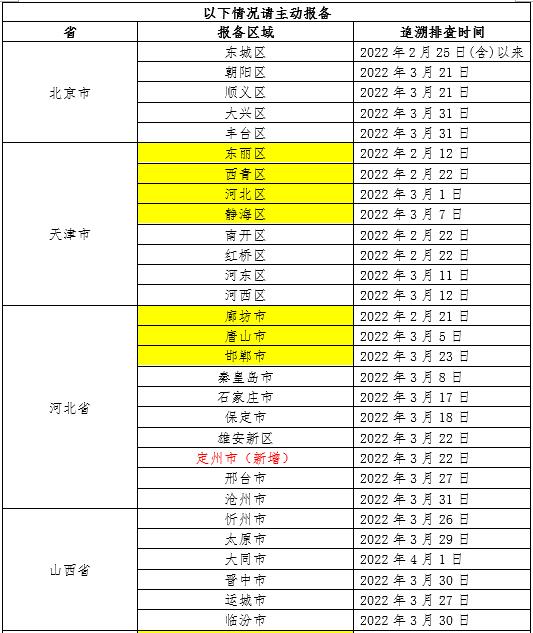 以下情况请主动报备

| 省 | 报备区域 | 追溯排查时间 |
|---|---|---|
| 北京市 | 东城区 | 2022 年 2 月 25 日(含)以来 |
| | 朝阳区 | 2022 年 3 月 21 日 |
| | 顺义区 | 2022 年 3 月 21 日 |
| | 大兴区 | 2022 年 3 月 31 日 |
| | 丰台区 | 2022 年 3 月 31 日 |
| 天津市 | 东丽区 | 2022 年 2 月 12 日 |
| | 西青区 | 2022 年 2 月 22 日 |
| | 河北区 | 2022 年 3 月 1 日 |
| | 静海区 | 2022 年 3 月 7 日 |
| | 南开区 | 2022 年 2 月 22 日 |
| | 红桥区 | 2022 年 2 月 22 日 |
| | 河东区 | 2022 年 3 月 11 日 |
| | 河西区 | 2022 年 3 月 12 日 |
| 河北省 | 廊坊市 | 2022 年 2 月 21 日 |
| | 唐山市 | 2022 年 3 月 5 日 |
| | 邯郸市 | 2022 年 3 月 23 日 |
| | 秦皇岛市 | 2022 年 3 月 8 日 |
| | 石家庄市 | 2022 年 3 月 17 日 |
| | 保定市 | 2022 年 3 月 18 日 |
| | 雄安新区 | 2022 年 3 月 22 日 |
| | 定州市（新增） | 2022 年 3 月 22 日 |
| | 邢台市 | 2022 年 3 月 27 日 |
| | 沧州市 | 2022 年 3 月 31 日 |
| 山西省 | 忻州市 | 2022 年 3 月 26 日 |
| | 太原市 | 2022 年 3 月 29 日 |
| | 大同市 | 2022 年 4 月 1 日 |
| | 晋中市 | 2022 年 3 月 30 日 |
| | 运城市 | 2022 年 3 月 27 日 |
| | 临汾市 | 2022 年 3 月 30 日 |